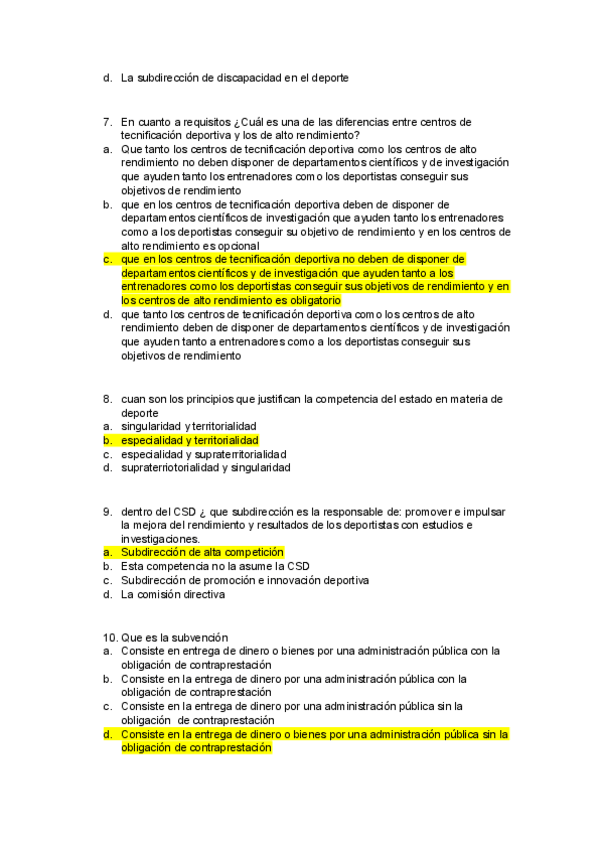 d. La subdirección de discapacidad en el deporte

7. En cuanto a requisitos ¿Cuál es una de las diferencias entre centros de tecnificación deportiva y los de alto rendimiento?
a. Que tanto los centros de tecnificación deportiva como los centros de alto rendimiento no deben disponer de departamentos científicos y de investigación que ayuden tanto los entrenadores como los deportistas conseguir sus objetivos de rendimiento
b. que en los centros de tecnificación deportiva deben de disponer de departamentos científicos de investigación que ayuden tanto los entrenadores como a los deportistas conseguir su objetivo de rendimiento y en los centros de alto rendimiento es opcional
c. que en los centros de tecnificación deportiva no deben de disponer de departamentos científicos y de investigación que ayuden tanto a los entrenadores como los deportistas conseguir sus objetivos de rendimiento y en los centros de alto rendimiento es obligatorio
d. que tanto los centros de tecnificación deportiva como los centros de alto rendimiento deben de disponer de departamentos científicos y de investigación que ayuden tanto a entrenadores como a los deportistas conseguir sus objetivos de rendimiento

8. cuan son los principios que justifican la competencia del estado en materia de deporte
a. singularidad y territorialidad
b. especialidad y territorialidad
c. especialidad y supraterritorialidad
d. supraterriotorialidad y singularidad

9. dentro del CSD ¿ que subdirección es la responsable de: promover e impulsar la mejora del rendimiento y resultados de los deportistas con estudios e investigaciones.
a. Subdirección de alta competición
b. Esta competencia no la asume la CSD
c. Subdirección de promoción e innovación deportiva
d. La comisión directiva

10. Que es la subvención
a. Consiste en entrega de dinero o bienes por una administración pública con la obligación de contraprestación
b. Consiste en la entrega de dinero por una administración pública con la obligación de contraprestación
c. Consiste en la entrega de dinero por una administración pública sin la obligación de contraprestación
d. Consiste en la entrega de dinero o bienes por una administración pública sin la obligación de contraprestación